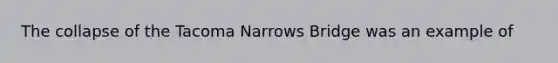 The collapse of the Tacoma Narrows Bridge was an example of